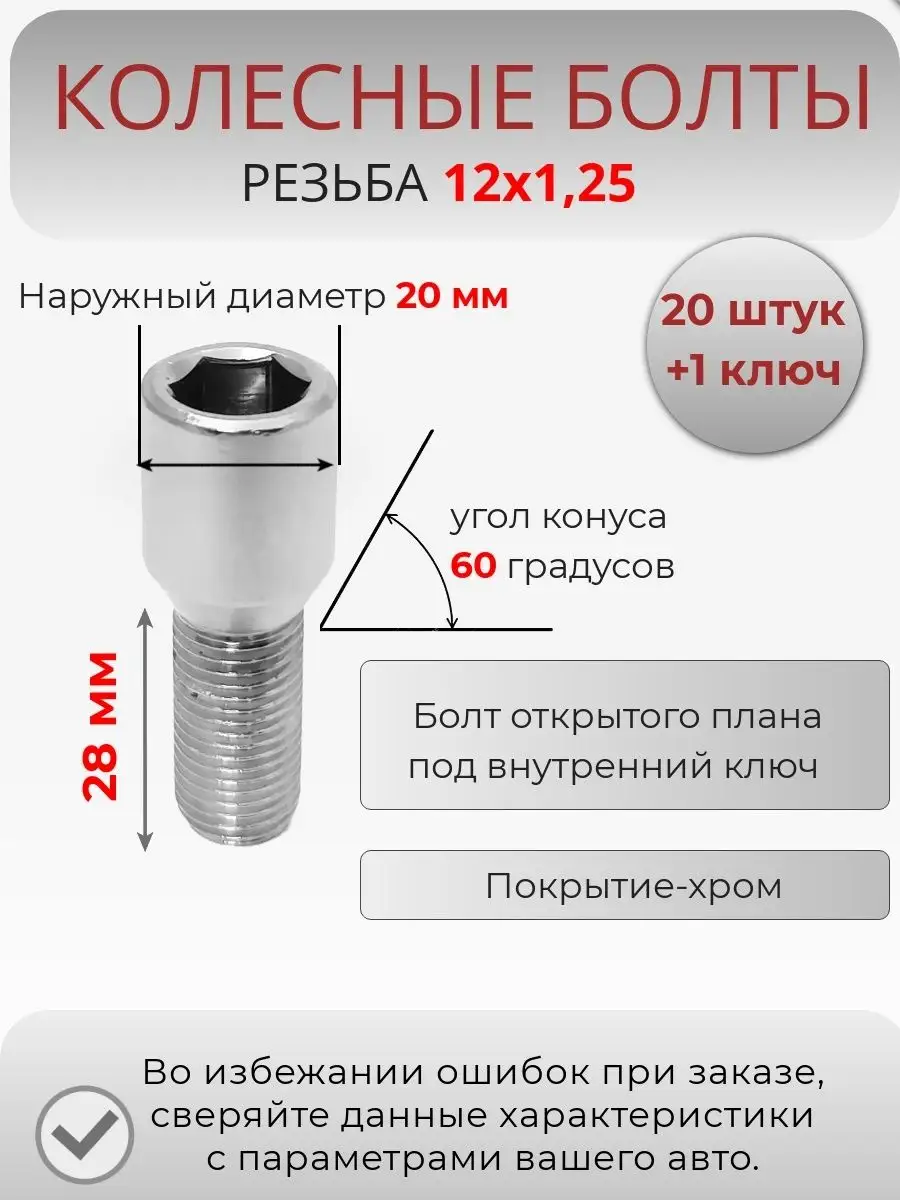 КОЛЕСНЫЕ БОЛТЫ
РЕЗЬБА 12х1,25

Наружный диаметр 20 мм

20 штук
+1 ключ

угол конуса
60 градусов

28 мм

Болт открытого плана под внутренний ключ

Покрытие-хром

Во избежании ошибок при заказе, сверяйте данные характеристики с параметрами вашего авто.